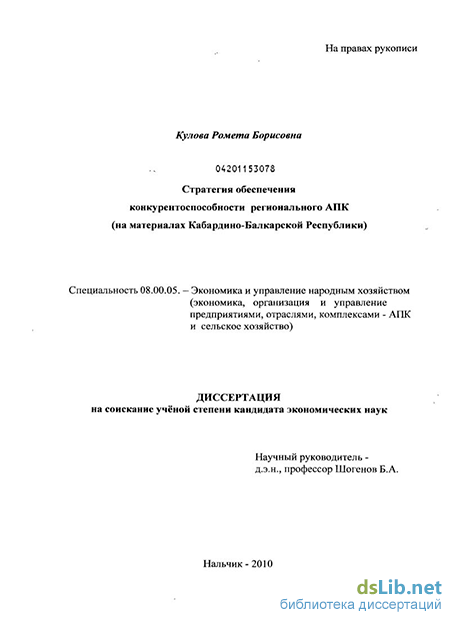 На правах рукописи

Кулова Ромета Борисовна

04201153078

Стратегия обеспечения конкурентоспособности регионального АПК (на материалах Кабардино-Балкарской Республики)

Специальность 08.00.05. – Экономика и управление народным хозяйством (экономика, организация и управление предприятиями, отраслями, комплексами - АПК и сельское хозяйство)

ДИССЕРТАЦИЯ
на соискание учёной степени кандидата экономических наук

Научный руководитель -
д.э.н., профессор Шогенов Б.А.

Нальчик - 2010

dsLib.net
библиотека диссертаций